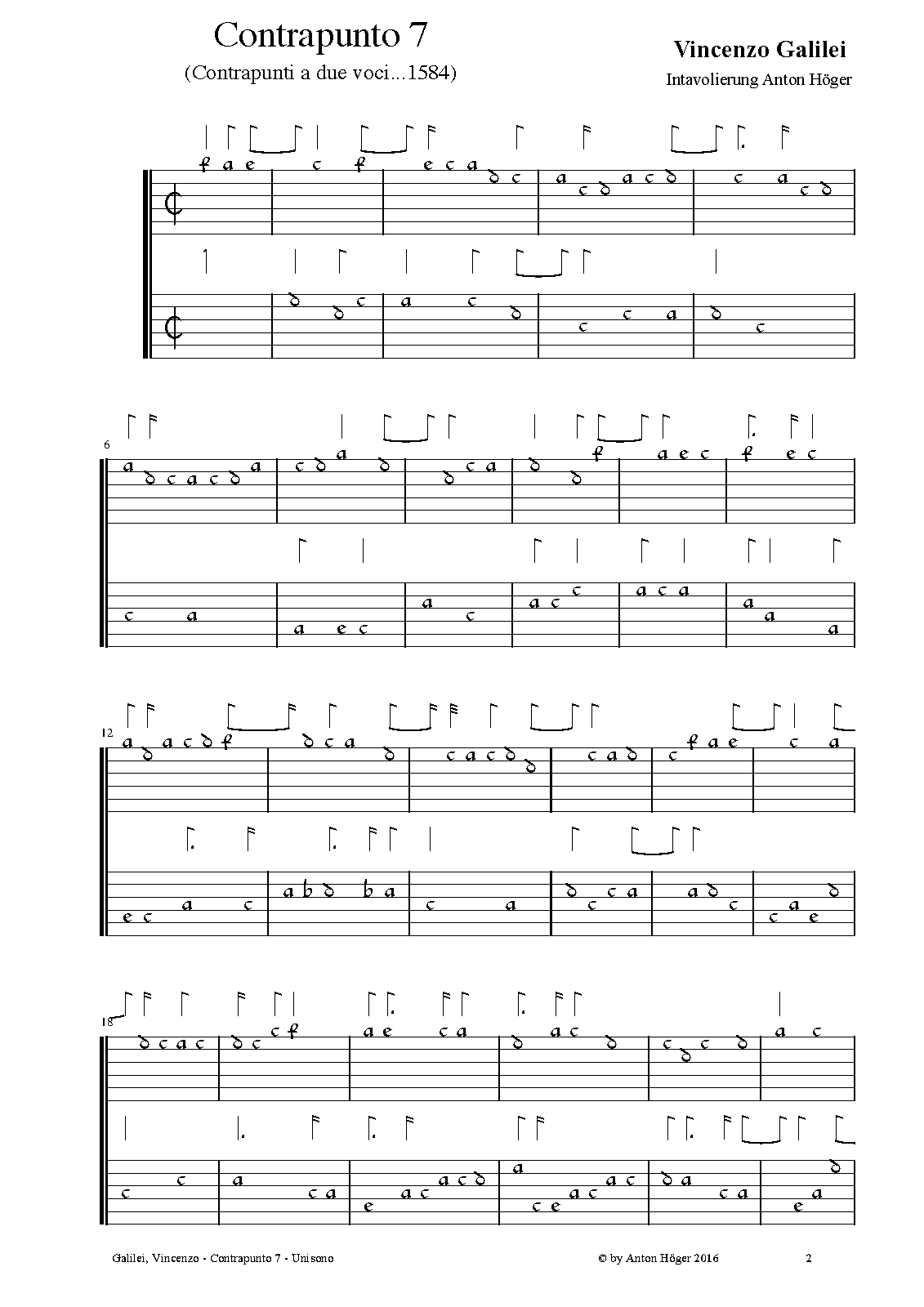 Contrapunto 7
(Contrapunti a due voci...1584)

Vincenzo Galilei
Intavolierung Anton Höger

6

12

18

Galilei, Vincenzo - Contrapunto 7 - Unisono

© by Anton Höger 2016

2